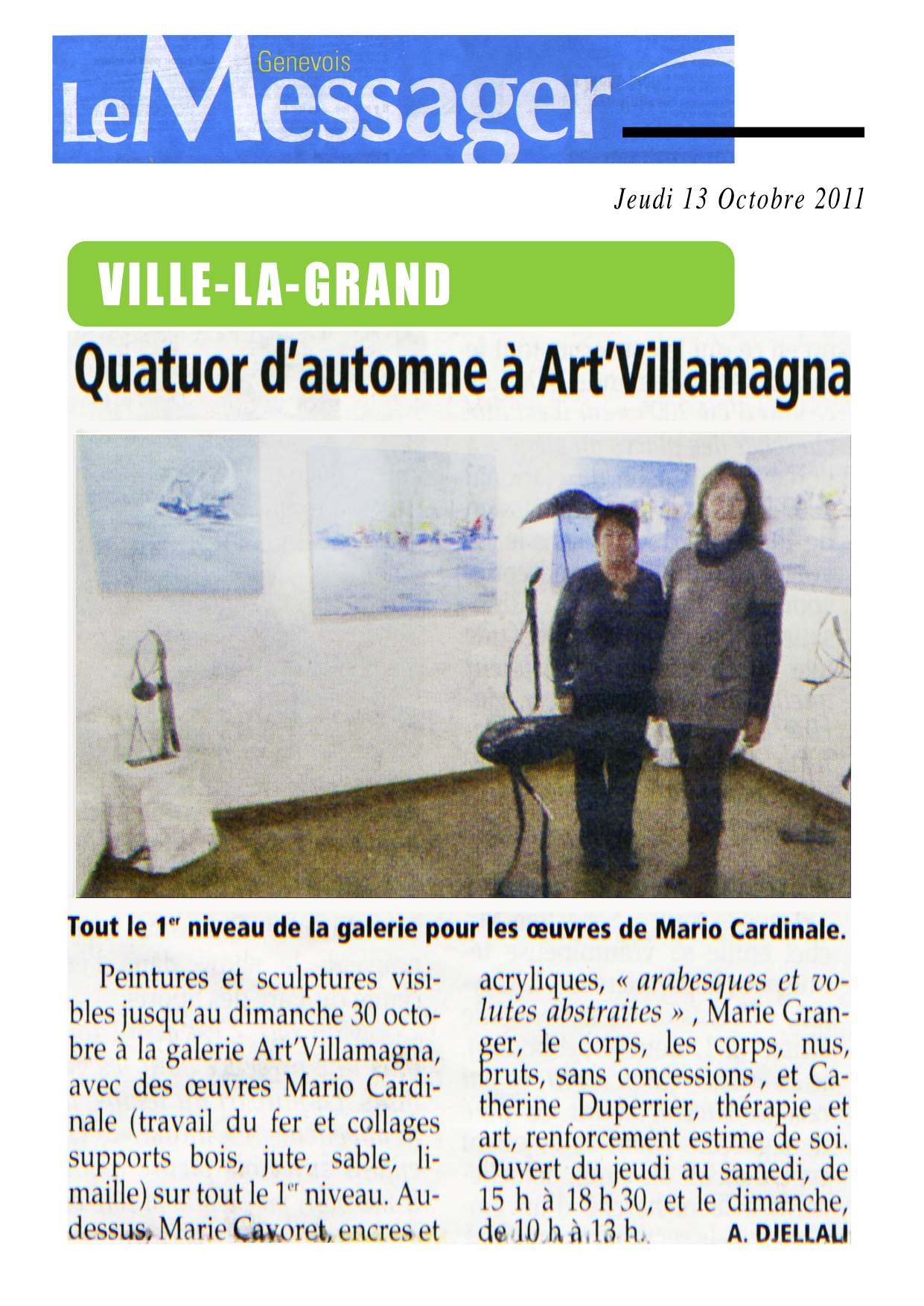 Le Messager Genevois

Jeudi 13 Octobre 2011

VILLE-LA-GRAND

Quatuor d'automne à Art'Villamagna

Tout le 1$^{er}$ niveau de la galerie pour les œuvres de Mario Cardinale.

Peintures et sculptures visibles jusqu'au dimanche 30 octobre à la galerie Art'Villamagna, avec des œuvres Mario Cardinale (travail du fer et collages supports bois, jute, sable, limaille) sur tout le 1$^{er}$ niveau. Au-dessus, Marie Cavoret, encres et acryliques, « arabesques et volutes abstraites » , Marie Granger, le corps, les corps, nus, bruts, sans concessions , et Catherine Duperrier, thérapie et art, renforcement estime de soi. Ouvert du jeudi au samedi, de 15 h à 18 h 30, et le dimanche, de 10 h à 13 h.

A. DJELLALI